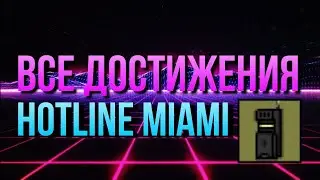 ВСЕ ДОСТИЖЕНИЯ
HOTLINE MIAMI